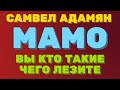 САМВЕЛ АДАМЯН
МАМО
ВЫ КТО ТАКИЕ
ЧЕГО ЛЕЗИТЕ